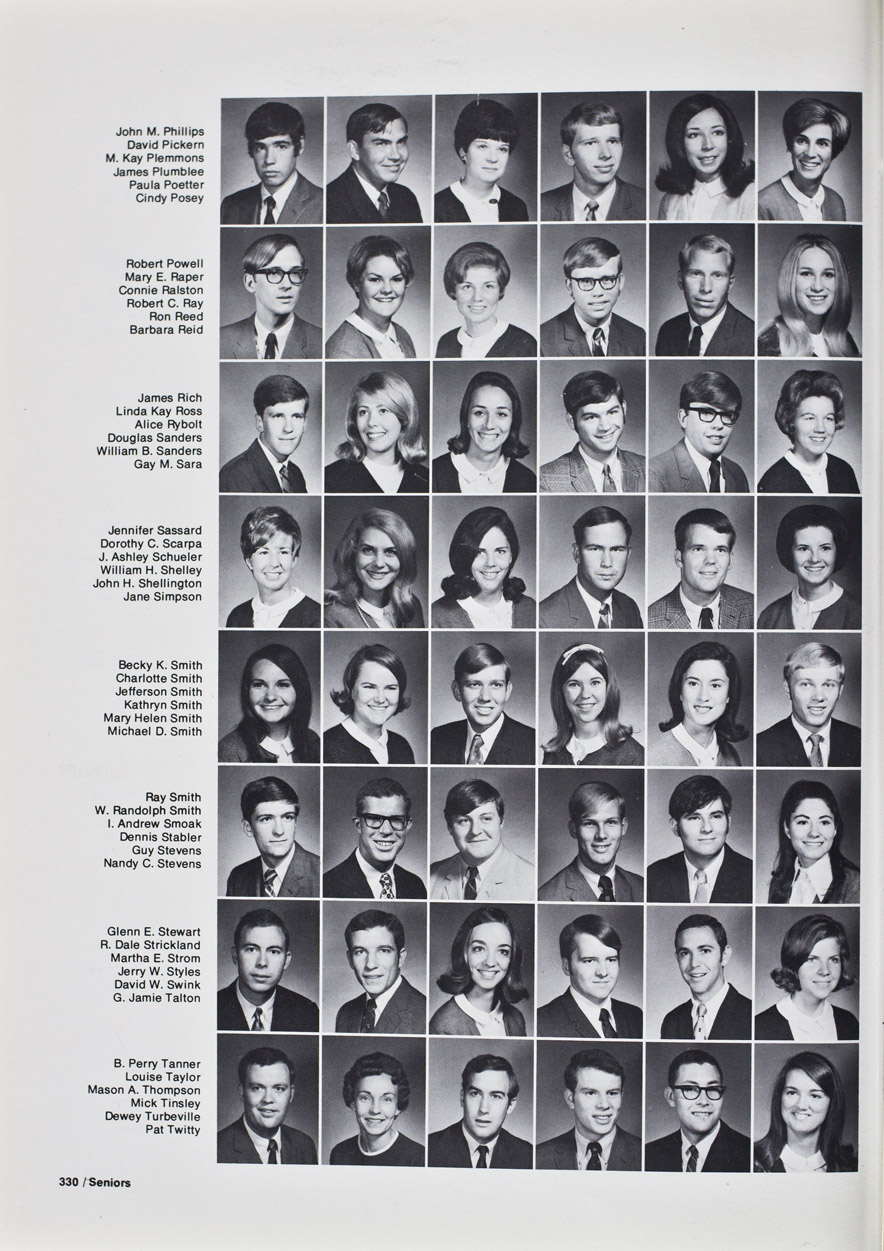 John M. Phillips
David Pickern
M. Kay Plemmons
James Plumblee
Paula Poetter
Cindy Posey

Robert Powell
Mary E. Raper
Connie Ralston
Robert C. Ray
Ron Reed
Barbara Reid

James Rich
Linda Kay Ross
Alice Rybolt
Douglas Sanders
William B. Sanders
Gay M. Sara

Jennifer Sassard
Dorothy C. Scarpa
J. Ashley Schueler
William H. Shelley
John H. Shellington
Jane Simpson

Becky K. Smith
Charlotte Smith
Jefferson Smith
Kathryn Smith
Mary Helen Smith
Michael D. Smith

Ray Smith
W. Randolph Smith
I. Andrew Smoak
Dennis Stabler
Guy Stevens
Nandy C. Stevens

Glenn E. Stewart
R. Dale Strickland
Martha E. Strom
Jerry W. Styles
David W. Swink
G. Jamie Talton

B. Perry Tanner
Louise Taylor
Mason A. Thompson
Mick Tinsley
Dewey Turbeville
Pat Twitty

330 / Seniors